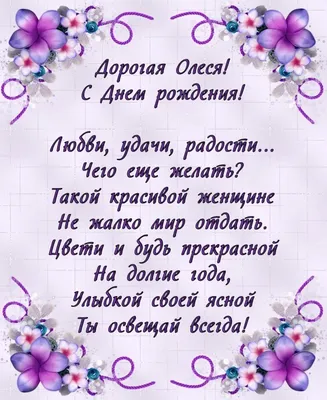 Дорогая Олеся!
С Днем рождения!

Любви, удачи, радости...
Чего еще желать?
Такой красивой женщине
Не жалко мир отдать.
Цвети и будь прекрасной
На долгие года,
Улыбкой своей ясной
Ты освещай всегда!